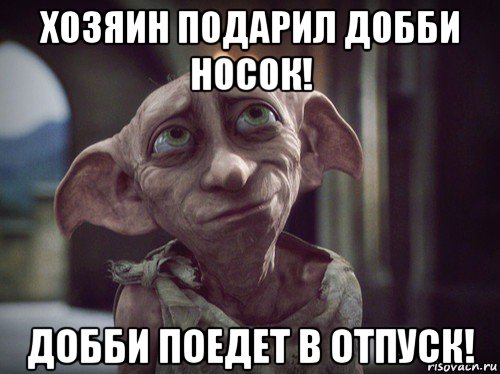 ХОЗЯИН ПОДАРИЛ ДОББИ НОСОК!

ДОББИ ПОЕДЕТ В ОТПУСК!

risovach.ru